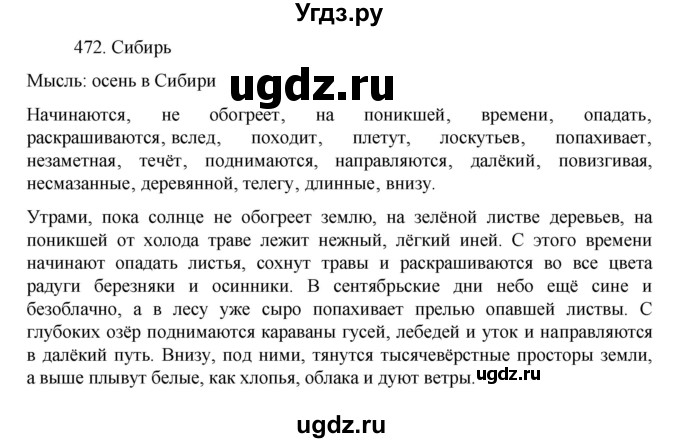 Угдз.ру

472. Сибирь

Мысль: осень в Сибири ugdz.ru

Начинаются, не обогреет, на поникшей, времени, опадать, раскрашиваются, вслед, походит, плетут, лоскутьев, попахивает, незаметная, течёт, поднимаются, направляются, далёкий, повизгивая, несмазанные, деревянной, телегу, длинные, внизу.

Утрами, пока солнце не обогреет землю, на зелёной листве деревьев, на поникшей от холода траве лежит нежный, лёгкий иней. С этого времени начинают опадать листья, сохнут травы и раскрашиваются во все цвета радуги березняки и осинники. В сентябрьские дни небо ещё сине и безоблачно, а в лесу уже сыро попахивает прелью опавшей листвы. С глубоких озёр поднимаются караваны гусей, лебедей и уток и направляются в далёкий путь. Внизу, под ними, тянутся тысячевёрстные просторы земли, а выше плывут белые, как хлопья, облака и дуют ветры. ugdz.ru

ugdz.ru